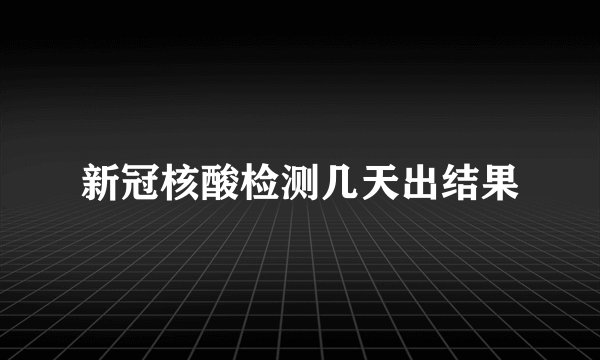 新冠核酸检测几天出结果